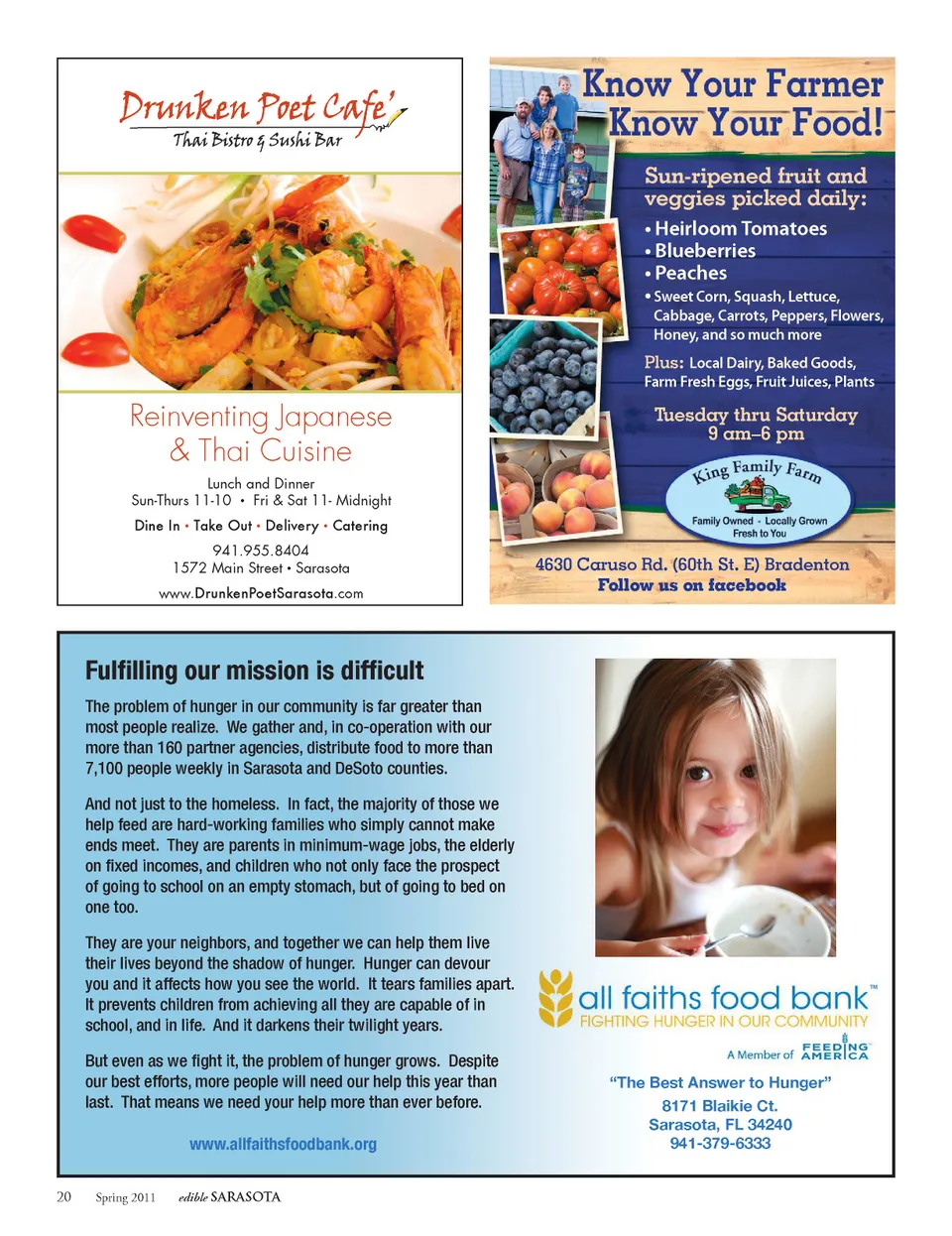 Drunken Poet Cafe'
Thai Bistro & Sushi Bar

Reinventing Japanese & Thai Cuisine

Lunch and Dinner
Sun-Thurs 11-10 • Fri & Sat 11- Midnight

Dine In • Take Out • Delivery • Catering

941.955.8404
1572 Main Street • Sarasota

www.DrunkenPoetSarasota.com

Know Your Farmer
Know Your Food!

Sun-ripened fruit and veggies picked daily:

• Heirloom Tomatoes
• Blueberries
• Peaches
• Sweet Corn, Squash, Lettuce, Cabbage, Carrots, Peppers, Flowers, Honey, and so much more

Plus: Local Dairy, Baked Goods, Farm Fresh Eggs, Fruit Juices, Plants

Tuesday thru Saturday
9 am–6 pm

King Family Farm
Family Owned • Locally Grown
Fresh to You

4630 Caruso Rd. (60th St. E) Bradenton
Follow us on facebook

Fulfilling our mission is difficult

The problem of hunger in our community is far greater than most people realize. We gather and, in co-operation with our more than 160 partner agencies, distribute food to more than 7,100 people weekly in Sarasota and DeSoto counties.

And not just to the homeless. In fact, the majority of those we help feed are hard-working families who simply cannot make ends meet. They are parents in minimum-wage jobs, the elderly on fixed incomes, and children who not only face the prospect of going to school on an empty stomach, but of going to bed on one too.

They are your neighbors, and together we can help them live their lives beyond the shadow of hunger. Hunger can devour you and it affects how you see the world. It tears families apart. It prevents children from achieving all they are capable of in school, and in life. And it darkens their twilight years.

But even as we fight it, the problem of hunger grows. Despite our best efforts, more people will need our help this year than last. That means we need your help more than ever before.

www.allfaithsfoodbank.org

all faiths food bank™
FIGHTING HUNGER IN OUR COMMUNITY

A Member of FEEDING AMERICA

"The Best Answer to Hunger"
8171 Blaikie Ct.
Sarasota, FL 34240
941-379-6333

20 Spring 2011 edible SARASOTA